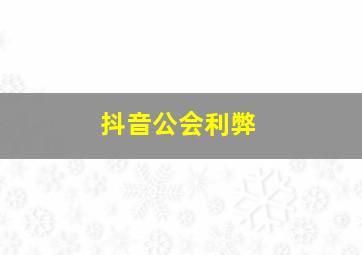 抖音公会利弊